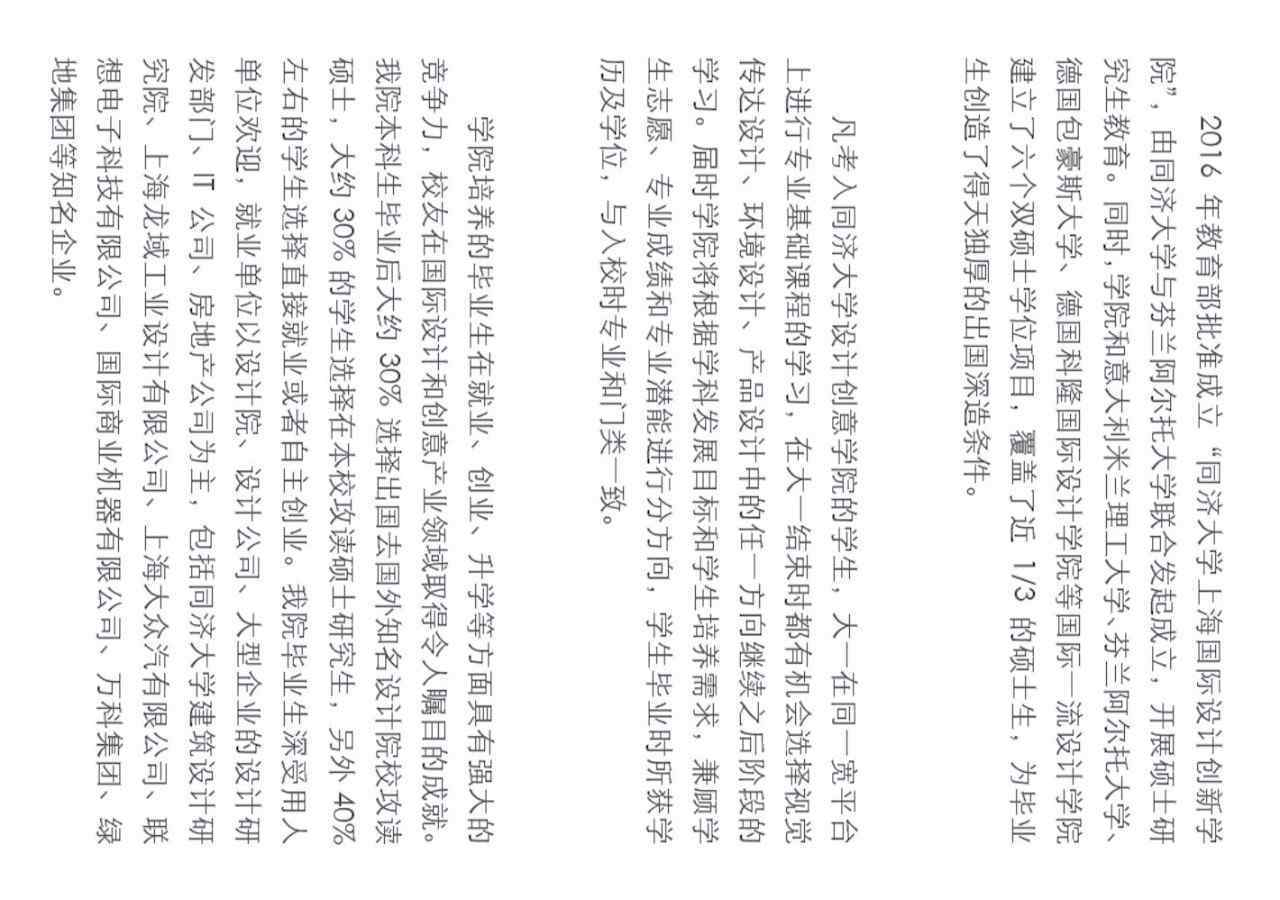 2016 年教育部批准成立“同济大学上海国际设计创新学院”，由同济大学与芬兰阿尔托大学联合发起成立，开展硕士研究生教育。同时，学院和意大利米兰理工大学、芬兰阿尔托大学、德国包豪斯大学、德国科隆国际设计学院等国际一流设计学院建立了六个双硕士学位项目，覆盖了近 1/3 的硕士生，为毕业生创造了得天独厚的出国深造条件。

凡考入同济大学设计创意学院的学生，大一在同一宽平台上进行专业基础课程的学习，在大一结束时都有机会选择视觉传达设计、环境设计、产品设计中的任一方向继续之后阶段的学习。届时学院将根据学科发展目标和学生培养需求，兼顾学生志愿、专业成绩和专业潜能进行分方向，学生毕业时所获学历及学位，与入校时专业和门类一致。

学院培养的毕业生在就业、创业、升学等方面具有强大的竞争力，校友在国际设计和创意产业领域取得令人瞩目的成就。我院本科生毕业后大约 30% 选择出国去国外知名设计院校攻读硕士，大约 30% 的学生选择在本校攻读硕士研究生，另外 40% 左右的学生选择直接就业或者自主创业。我院毕业生深受用人单位欢迎，就业单位以设计院、设计公司、大型企业的设计研发部门、IT 公司、房地产公司为主，包括同济大学建筑设计研究院、上海龙域工业设计有限公司、上海大众汽有限公司、联想电子科技有限公司、国际商业机器有限公司、万科集团、绿地集团等知名企业。